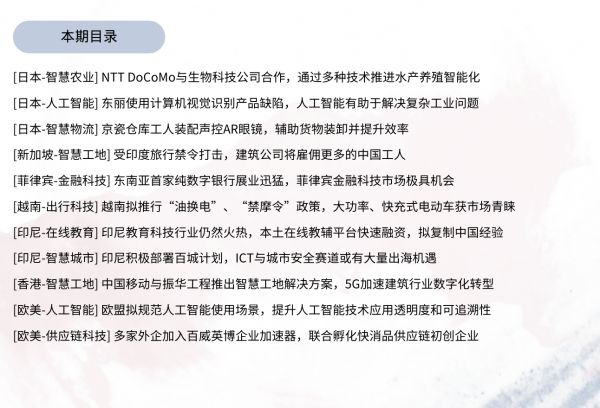 本期目录

[日本-智慧农业] NTT DoCoMo与生物科技公司合作，通过多种技术推进水产养殖智能化

[日本-人工智能] 东丽使用计算机视觉识别产品缺陷，人工智能有助于解决复杂工业问题

[日本-智慧物流] 京瓷仓库工人装配声控AR眼镜，辅助货物装卸并提升效率

[新加坡-智慧工地] 受印度旅行禁令打击，建筑公司将雇佣更多的中国工人

[菲律宾-金融科技] 东南亚首家纯数字银行展业迅猛，菲律宾金融科技市场极具机会

[越南-出行科技] 越南拟推行“油换电”、“禁摩令”政策，大功率、快充式电动车获市场青睐

[印尼-在线教育] 印尼教育科技行业仍然火热，本土在线教辅平台快速融资，拟复制中国经验

[印尼-智慧城市] 印尼积极部署百城计划，ICT与城市安全赛道或有大量出海机遇

[香港-智慧工地] 中国移动与振华工程推出智慧工地解决方案，5G加速建筑行业数字化转型

[欧美-人工智能] 欧盟拟规范人工智能使用场景，提升人工智能技术应用透明度和可追溯性

[欧美-供应链科技] 多家外企加入百威英博企业加速器，联合孵化快消品供应链初创企业